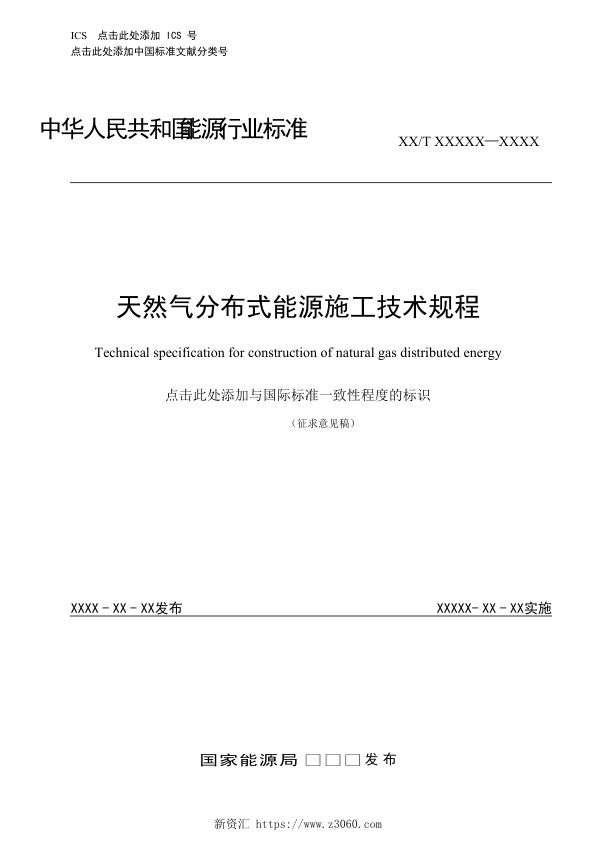 ICS 点击此处添加 ICS 号
点击此处添加中国标准文献分类号

中华人民共和国能源行业标准

XX/T XXXXX—XXXX

天然气分布式能源施工技术规程

Technical specification for construction of natural gas distributed energy

点击此处添加与国际标准一致性程度的标识

（征求意见稿）

XXXX - XX - XX发布

XXXXX- XX - XX实施

国家能源局 □□□ 发布

新资汇 https://www.z3060.com